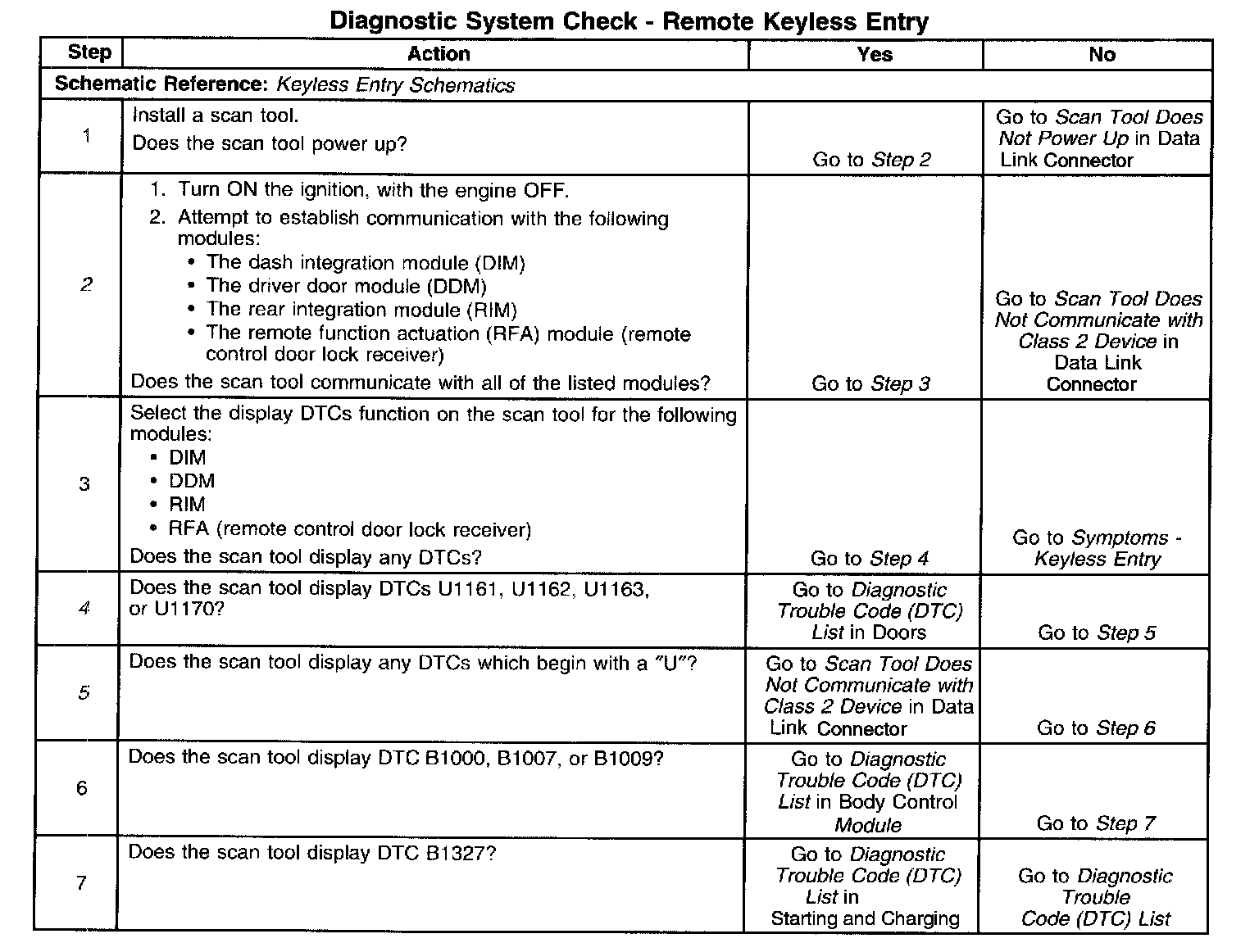 Diagnostic System Check - Remote Keyless Entry

| Step | Action | Yes | No |
|---|---|---|---|
| Schematic Reference: Keyless Entry Schematics | | | |
| 1 | Install a scan tool. Does the scan tool power up? | Go to Step 2 | Go to Scan Tool Does Not Power Up in Data Link Connector |
| 2 | 1. Turn ON the ignition, with the engine OFF. 2. Attempt to establish communication with the following modules: • The dash integration module (DIM) • The driver door module (DDM) • The rear integration module (RIM) • The remote function actuation (RFA) module (remote control door lock receiver) Does the scan tool communicate with all of the listed modules? | Go to Step 3 | Go to Scan Tool Does Not Communicate with Class 2 Device in Data Link Connector |
| 3 | Select the display DTCs function on the scan tool for the following modules: • DIM • DDM • RIM • RFA (remote control door lock receiver) Does the scan tool display any DTCs? | Go to Step 4 | Go to Symptoms - Keyless Entry |
| 4 | Does the scan tool display DTCs U1161, U1162, U1163, or U1170? | Go to Diagnostic Trouble Code (DTC) List in Doors | Go to Step 5 |
| 5 | Does the scan tool display any DTCs which begin with a "U"? | Go to Scan Tool Does Not Communicate with Class 2 Device in Data Link Connector | Go to Step 6 |
| 6 | Does the scan tool display DTC B1000, B1007, or B1009? | Go to Diagnostic Trouble Code (DTC) List in Body Control Module | Go to Step 7 |
| 7 | Does the scan tool display DTC B1327? | Go to Diagnostic Trouble Code (DTC) List in Starting and Charging | Go to Diagnostic Trouble Code (DTC) List |